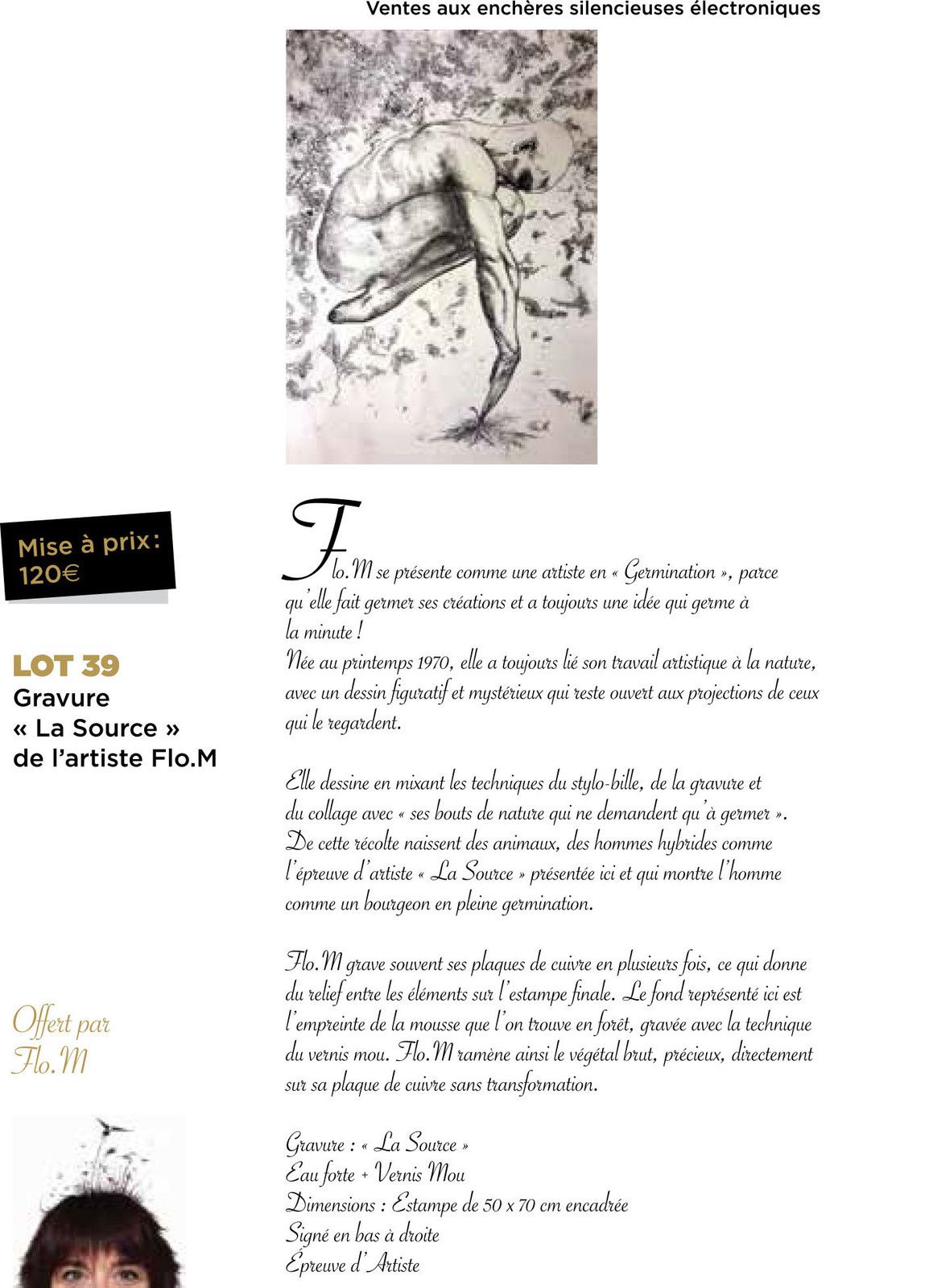 Ventes aux enchères silencieuses électroniques

Mise à prix:
120€

LOT 39
Gravure
« La Source »
de l'artiste Flo.M

Offert par
Flo.M

Flo.M se présente comme une artiste en « Germination », parce qu'elle fait germer ses créations et a toujours une idée qui germe à la minute !
Née au printemps 1970, elle a toujours lié son travail artistique à la nature, avec un dessin figuratif et mystérieux qui reste ouvert aux projections de ceux qui le regardent.

Elle dessine en mixant les techniques du stylo-bille, de la gravure et du collage avec « ses bouts de nature qui ne demandent qu'à germer ». De cette récolte naissent des animaux, des hommes hybrides comme l'épreuve d'artiste « La Source » présentée ici et qui montre l'homme comme un bourgeon en pleine germination.

Flo.M grave souvent ses plaques de cuivre en plusieurs fois, ce qui donne du relief entre les éléments sur l'estampe finale. Le fond représenté ici est l'empreinte de la mousse que l'on trouve en forêt, gravée avec la technique du vernis mou. Flo.M ramène ainsi le végétal brut, précieux, directement sur sa plaque de cuivre sans transformation.

Gravure : « La Source »
Eau forte + Vernis Mou
Dimensions : Estampe de 50 x 70 cm encadrée
Signé en bas à droite
Épreuve d'Artiste